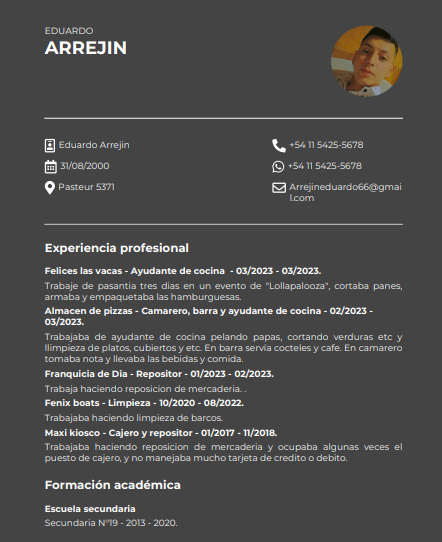 EDUARDO
ARREJIN

Eduardo Arrejin
31/08/2000
Pasteur 5371

+54 11 5425-5678
+54 11 5425-5678
Arrejineduardo66@gmail.com

Experiencia profesional

Felices las vacas - Ayudante de cocina - 03/2023 - 03/2023.
Trabaje de pasantia tres dias en un evento de "Lollapalooza", cortaba panes, armaba y empaquetaba las hamburguesas.

Almacen de pizzas - Camarero, barra y ayudante de cocina - 02/2023 - 03/2023.
Trabajaba de ayudante de cocina pelando papas, cortando verduras etc y llimpieza de platos, cubiertos y etc. En barra servía cocteles y cafe. En camarero tomaba nota y llevaba las bebidas y comida.

Franquicia de Dia - Repositor - 01/2023 - 02/2023.
Trabaja haciendo reposicion de mercaderia. .

Fenix boats - Limpieza - 10/2020 - 08/2022.
Trabajaba haciendo limpieza de barcos.

Maxi kiosco - Cajero y repositor - 01/2017 - 11/2018.
Trabajaba haciendo reposicion de mercaderia y ocupaba algunas veces el puesto de cajero, y no manejaba mucho tarjeta de credito o debito.

Formación académica

Escuela secundaria
Secundaria N°19 - 2013 - 2020.